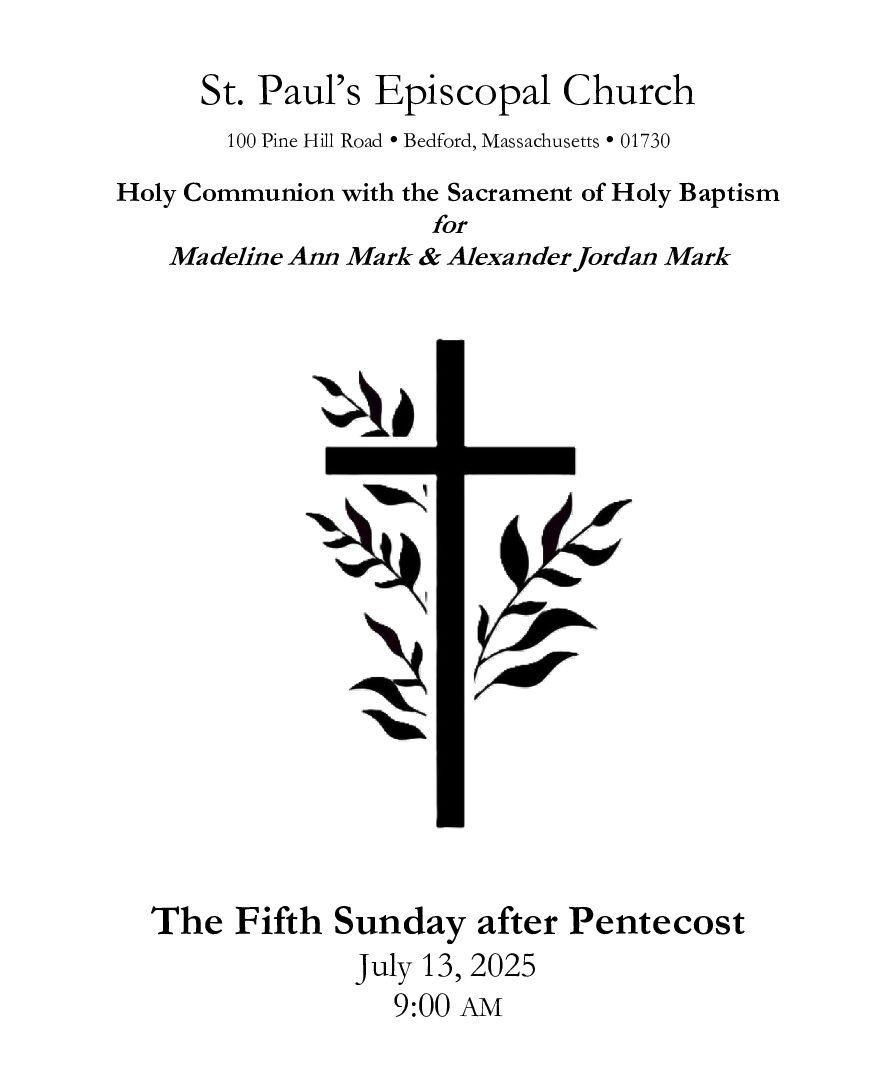 St. Paul's Episcopal Church

100 Pine Hill Road • Bedford, Massachusetts • 01730

Holy Communion with the Sacrament of Holy Baptism
for
Madeline Ann Mark & Alexander Jordan Mark

The Fifth Sunday after Pentecost
July 13, 2025
9:00 AM